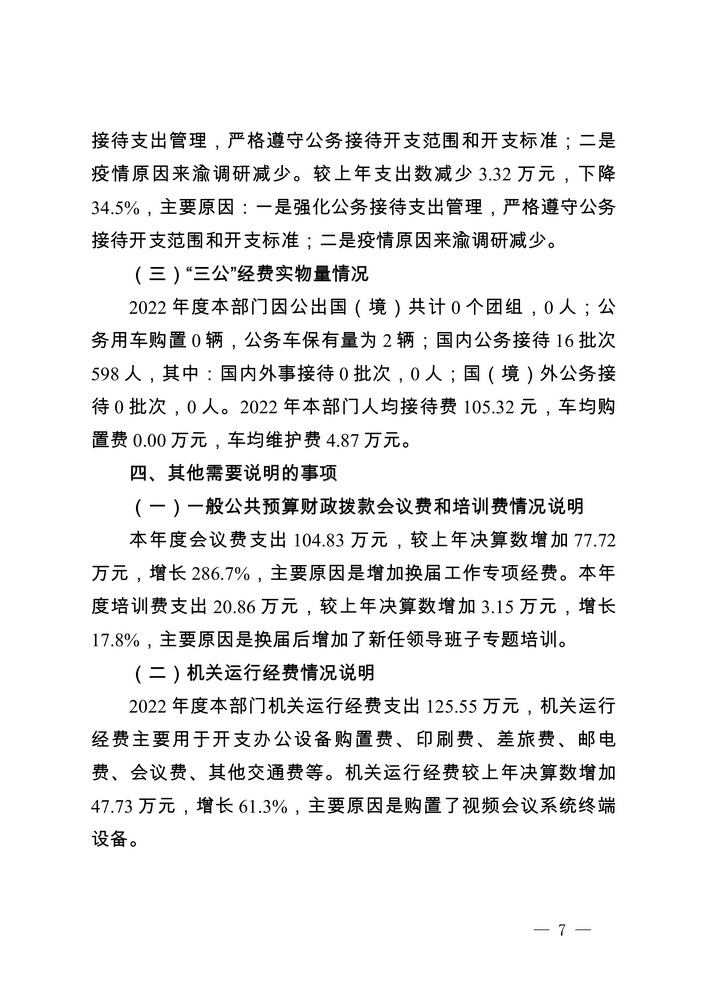 接待支出管理，严格遵守公务接待开支范围和开支标准；二是疫情原因来渝调研减少。较上年支出数减少3.32万元，下降34.5%，主要原因：一是强化公务接待支出管理，严格遵守公务接待开支范围和开支标准；二是疫情原因来渝调研减少。

（三）“三公”经费实物量情况

2022年度本部门因公出国（境）共计0个团组，0人；公务用车购置0辆，公务车保有量为2辆；国内公务接待16批次598人，其中：国内外事接待0批次，0人；国（境）外公务接待0批次，0人。2022年本部门人均接待费105.32元，车均购置费0.00万元，车均维护费4.87万元。

四、其他需要说明的事项

（一）一般公共预算财政拨款会议费和培训费情况说明

本年度会议费支出104.83万元，较上年决算数增加77.72万元，增长286.7%，主要原因是增加换届工作专项经费。本年度培训费支出20.86万元，较上年决算数增加3.15万元，增长17.8%，主要原因是换届后增加了新任领导班子专题培训。

（二）机关运行经费情况说明

2022年度本部门机关运行经费支出125.55万元，机关运行经费主要用于开支办公设备购置费、印刷费、差旅费、邮电费、会议费、其他交通费等。机关运行经费较上年决算数增加47.73万元，增长61.3%，主要原因是购置了视频会议系统终端设备。

— 7 —